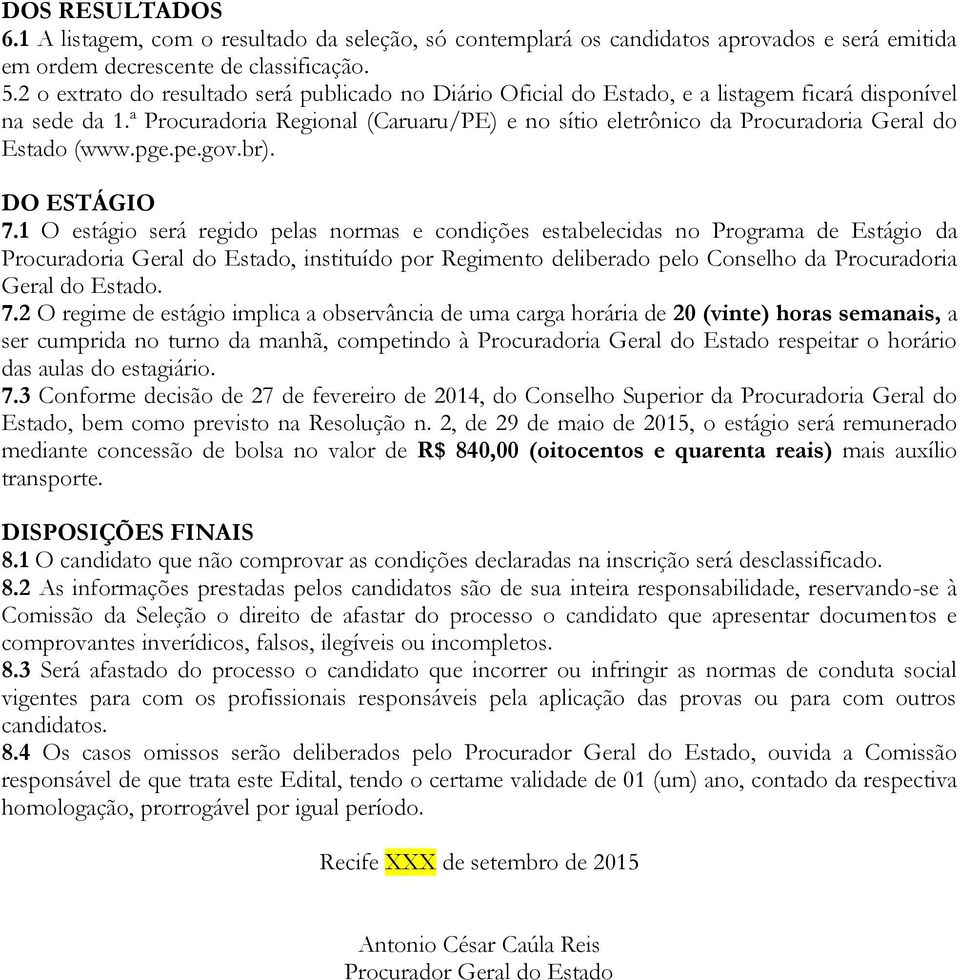 DOS RESULTADOS
6.1 A listagem, com o resultado da seleção, só contemplará os candidatos aprovados e será emitida em ordem decrescente de classificação.
5.2 o extrato do resultado será publicado no Diário Oficial do Estado, e a listagem ficará disponível na sede da 1.ª Procuradoria Regional (Caruaru/PE) e no sítio eletrônico da Procuradoria Geral do Estado (www.pge.pe.gov.br).

DO ESTÁGIO
7.1 O estágio será regido pelas normas e condições estabelecidas no Programa de Estágio da Procuradoria Geral do Estado, instituído por Regimento deliberado pelo Conselho da Procuradoria Geral do Estado.
7.2 O regime de estágio implica a observância de uma carga horária de 20 (vinte) horas semanais, a ser cumprida no turno da manhã, competindo à Procuradoria Geral do Estado respeitar o horário das aulas do estagiário.
7.3 Conforme decisão de 27 de fevereiro de 2014, do Conselho Superior da Procuradoria Geral do Estado, bem como previsto na Resolução n. 2, de 29 de maio de 2015, o estágio será remunerado mediante concessão de bolsa no valor de R$ 840,00 (oitocentos e quarenta reais) mais auxílio transporte.

DISPOSIÇÕES FINAIS
8.1 O candidato que não comprovar as condições declaradas na inscrição será desclassificado.
8.2 As informações prestadas pelos candidatos são de sua inteira responsabilidade, reservando-se à Comissão da Seleção o direito de afastar do processo o candidato que apresentar documentos e comprovantes inverídicos, falsos, ilegíveis ou incompletos.
8.3 Será afastado do processo o candidato que incorrer ou infringir as normas de conduta social vigentes para com os profissionais responsáveis pela aplicação das provas ou para com outros candidatos.
8.4 Os casos omissos serão deliberados pelo Procurador Geral do Estado, ouvida a Comissão responsável de que trata este Edital, tendo o certame validade de 01 (um) ano, contado da respectiva homologação, prorrogável por igual período.

Recife XXX de setembro de 2015

Antonio César Caúla Reis
Procurador Geral do Estado